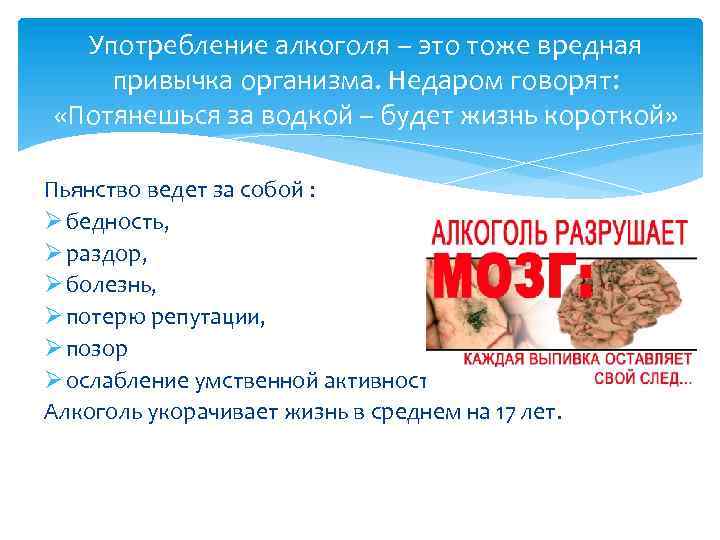 Употребление алкоголя – это тоже вредная привычка организма. Недаром говорят: «Потянешься за водкой – будет жизнь короткой»

Пьянство ведет за собой :
➢ бедность,
➢ раздор,
➢ болезнь,
➢ потерю репутации,
➢ позор
➢ ослабление умственной активност
Алкоголь укорачивает жизнь в среднем на 17 лет.

АЛКОГОЛЬ РАЗРУШАЕТ
МОЗГ:
КАЖДАЯ ВЫПИВКА ОСТАВЛЯЕТ СВОЙ СЛЕД...